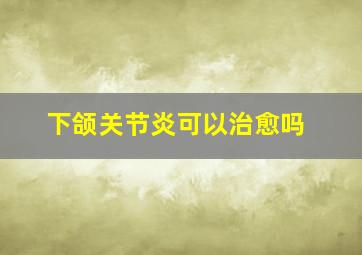 下颌关节炎可以治愈吗